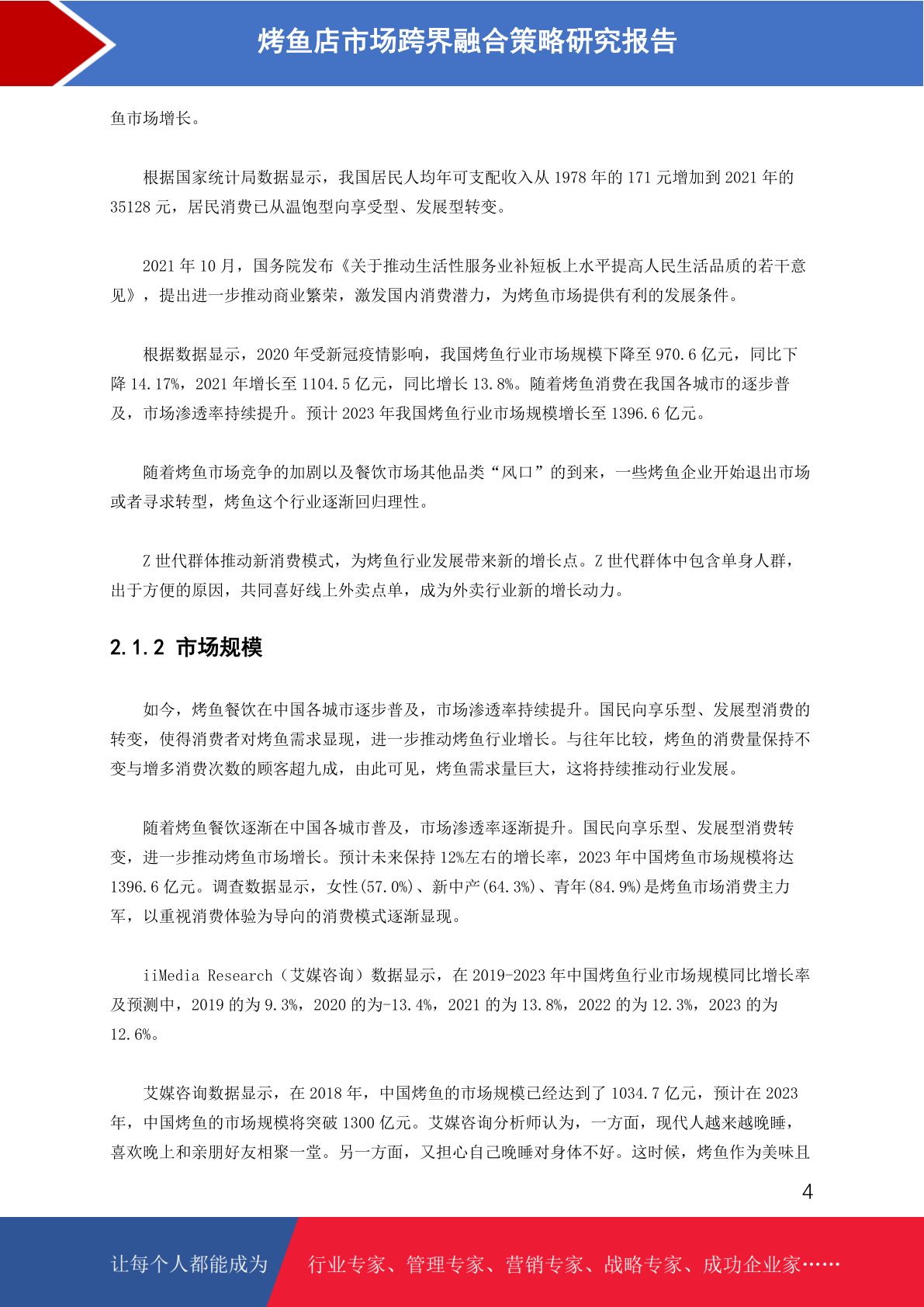 烤鱼店市场跨界融合策略研究报告

鱼市场增长。

根据国家统计局数据显示，我国居民人均年可支配收入从 1978 年的 171 元增加到 2021 年的 35128 元，居民消费已从温饱型向享受型、发展型转变。

2021 年 10 月，国务院发布《关于推动生活性服务业补短板上水平提高人民生活品质的若干意见》，提出进一步推动商业繁荣，激发国内消费潜力，为烤鱼市场提供有利的发展条件。

根据数据显示，2020 年受新冠疫情影响，我国烤鱼行业市场规模下降至 970.6 亿元，同比下降 14.17%，2021 年增长至 1104.5 亿元，同比增长 13.8%。随着烤鱼消费在我国各城市的逐步普及，市场渗透率持续提升。预计 2023 年我国烤鱼行业市场规模增长至 1396.6 亿元。

随着烤鱼市场竞争的加剧以及餐饮市场其他品类“风口”的到来，一些烤鱼企业开始退出市场或者寻求转型，烤鱼这个行业逐渐回归理性。

Z 世代群体推动新消费模式，为烤鱼行业发展带来新的增长点。Z 世代群体中包含单身人群，出于方便的原因，共同喜好线上外卖点单，成为外卖行业新的增长动力。

2.1.2 市场规模

如今，烤鱼餐饮在中国各城市逐步普及，市场渗透率持续提升。国民向享乐型、发展型消费的转变，使得消费者对烤鱼需求显现，进一步推动烤鱼行业增长。与往年比较，烤鱼的消费量保持不变与增多消费次数的顾客超九成，由此可见，烤鱼需求量巨大，这将持续推动行业发展。

随着烤鱼餐饮逐渐在中国各城市普及，市场渗透率逐渐提升。国民向享乐型、发展型消费转变，进一步推动烤鱼市场增长。预计未来保持 12%左右的增长率，2023 年中国烤鱼市场规模将达 1396.6 亿元。调查数据显示，女性(57.0%)、新中产(64.3%)、青年(84.9%)是烤鱼市场消费主力军，以重视消费体验为导向的消费模式逐渐显现。

iiMedia Research（艾媒咨询）数据显示，在 2019-2023 年中国烤鱼行业市场规模同比增长率及预测中，2019 的为 9.3%，2020 的为-13.4%，2021 的为 13.8%，2022 的为 12.3%，2023 的为 12.6%。

艾媒咨询数据显示，在 2018 年，中国烤鱼的市场规模已经达到了 1034.7 亿元，预计在 2023 年，中国烤鱼的市场规模将突破 1300 亿元。艾媒咨询分析师认为，一方面，现代人越来越晚睡，喜欢晚上和亲朋好友相聚一堂。另一方面，又担心自己晚睡对身体不好。这时候，烤鱼作为美味且

4

让每个人都能成为 行业专家、管理专家、营销专家、战略专家、成功企业家……